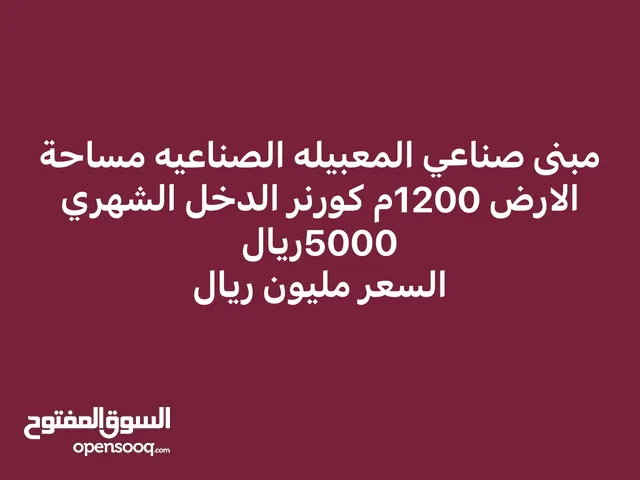 مبنى صناعي المعبيله الصناعيه مساحة الارض 1200م كورنر الدخل الشهري 5000ريال
السعر مليون ريال

السوق المفتوح
opensooq.com